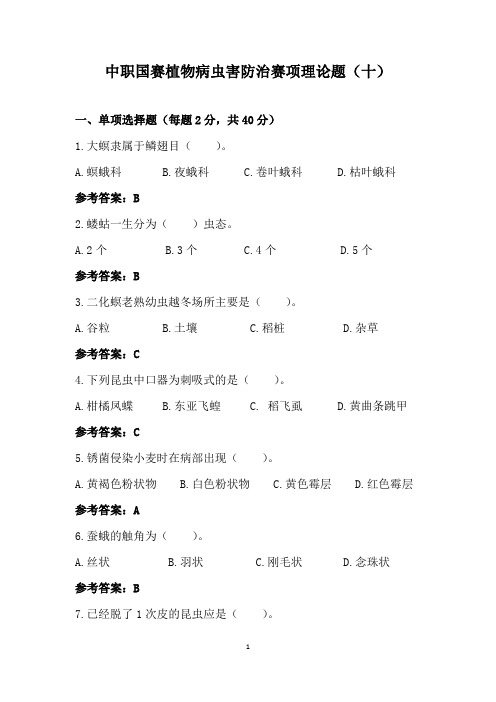 中职国赛植物病虫害防治赛项理论题（十）

一、单项选择题（每题 2 分，共 40 分）

1.大螟隶属于鳞翅目（　　）。

A.螟蛾科　　B.夜蛾科　　C.卷叶蛾科　　D.枯叶蛾科

参考答案：B

2.蝼蛄一生分为（　　）虫态。

A.2 个　　B.3 个　　C.4 个　　D.5 个

参考答案：B

3.二化螟老熟幼虫越冬场所主要是（　　）。

A.谷粒　　B.土壤　　C.稻桩　　D.杂草

参考答案：C

4.下列昆虫中口器为刺吸式的是（　　）。

A.柑橘凤蝶　　B.东亚飞蝗　　C. 稻飞虱　　D.黄曲条跳甲

参考答案：C

5.锈菌侵染小麦时在病部出现（　　）。

A.黄褐色粉状物　　B.白色粉状物　　C.黄色霉层　　D.红色霉层

参考答案：A

6.蚕蛾的触角为（　　）。

A.丝状　　B.羽状　　C.刚毛状　　D.念珠状

参考答案：B

7.已经脱了 1 次皮的昆虫应是（　　）。

1